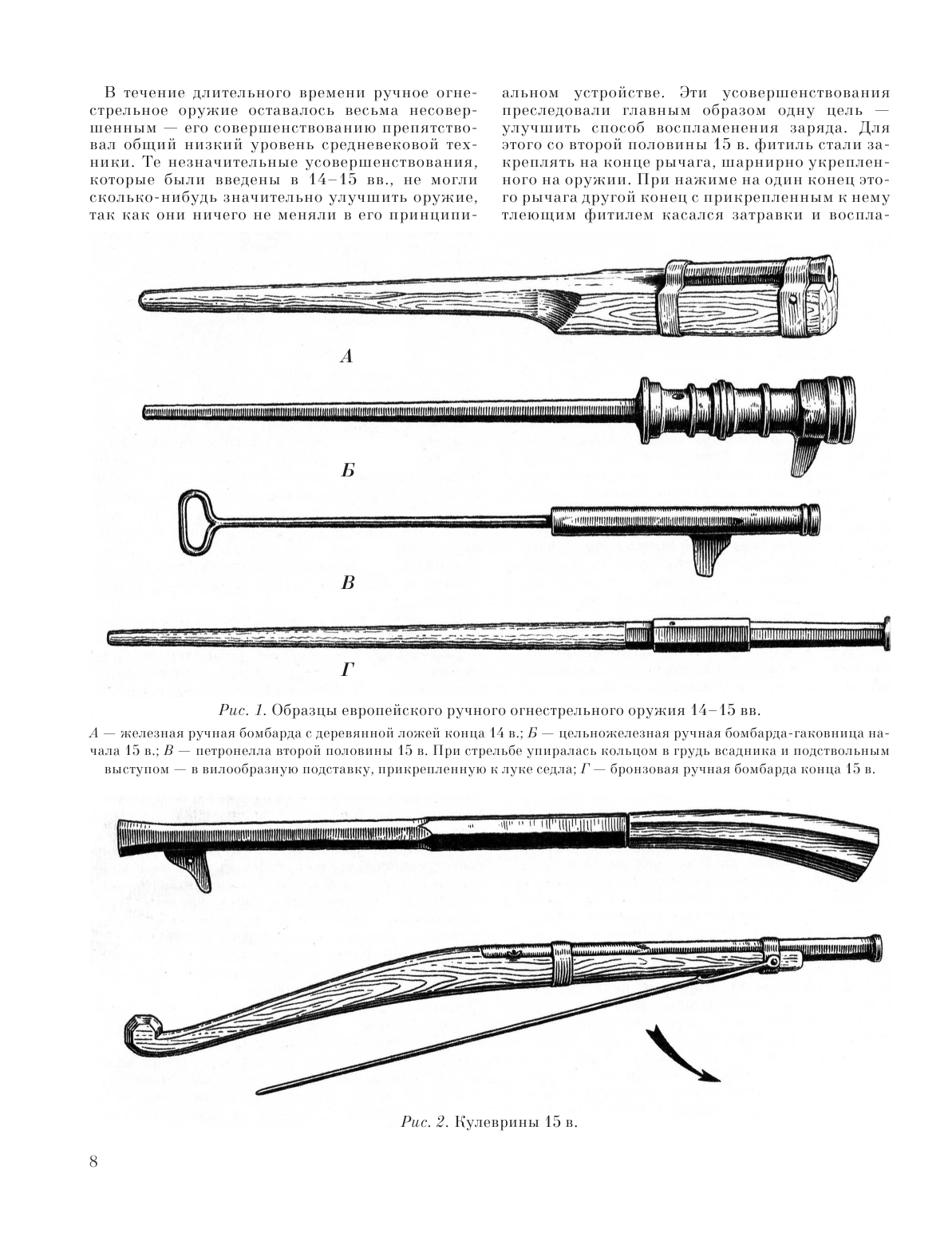 В течение длительного времени ручное огнестрельное оружие оставалось весьма несовершенным — его совершенствованию препятствовал общий низкий уровень средневековой техники. Те незначительные усовершенствования, которые были введены в 14–15 вв., не могли сколько-нибудь значительно улучшить оружие, так как они ничего не меняли в его принципиальном устройстве. Эти усовершенствования преследовали главным образом одну цель — улучшить способ воспламенения заряда. Для этого со второй половины 15 в. фитиль стали закреплять на конце рычага, шарнирно укрепленного на оружии. При нажиме на один конец этого рычага другой конец с прикрепленным к нему тлеющим фитилем касался затравки и воспла-

А

Б

В

Г

Рис. 1. Образцы европейского ручного огнестрельного оружия 14–15 вв.

А — железная ручная бомбарда с деревянной ложей конца 14 в.; Б — цельножелезная ручная бомбарда-гаковница начала 15 в.; В — петронелла второй половины 15 в. При стрельбе упиралась кольцом в грудь всадника и подствольным выступом — в вилообразную подставку, прикрепленную к луке седла; Г — бронзовая ручная бомбарда конца 15 в.

Рис. 2. Кулеврины 15 в.

8